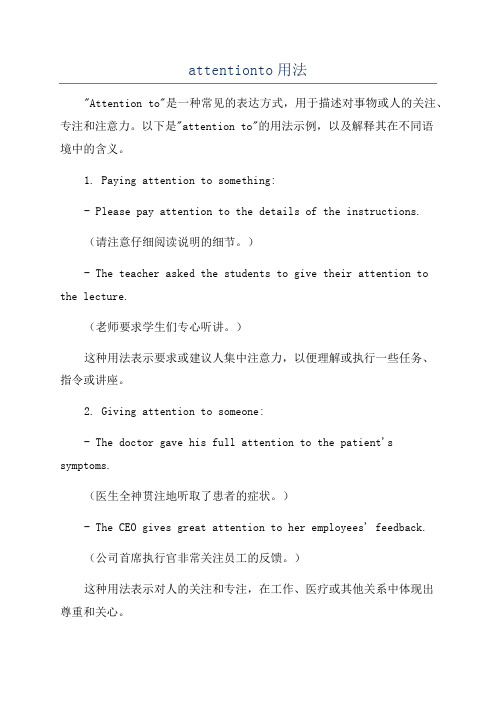 attentionto用法

"Attention to"是一种常见的表达方式，用于描述对事物或人的关注、专注和注意力。以下是"attention to"的用法示例，以及解释其在不同语境中的含义。

1. Paying attention to something:

- Please pay attention to the details of the instructions.

（请注意仔细阅读说明的细节。）

- The teacher asked the students to give their attention to the lecture.

（老师要求学生们专心听讲。）

这种用法表示要求或建议人集中注意力，以便理解或执行一些任务、指令或讲座。

2. Giving attention to someone:

- The doctor gave his full attention to the patient's symptoms.

（医生全神贯注地听取了患者的症状。）

- The CEO gives great attention to her employees' feedback.

（公司首席执行官非常关注员工的反馈。）

这种用法表示对人的关注和专注，在工作、医疗或其他关系中体现出尊重和关心。